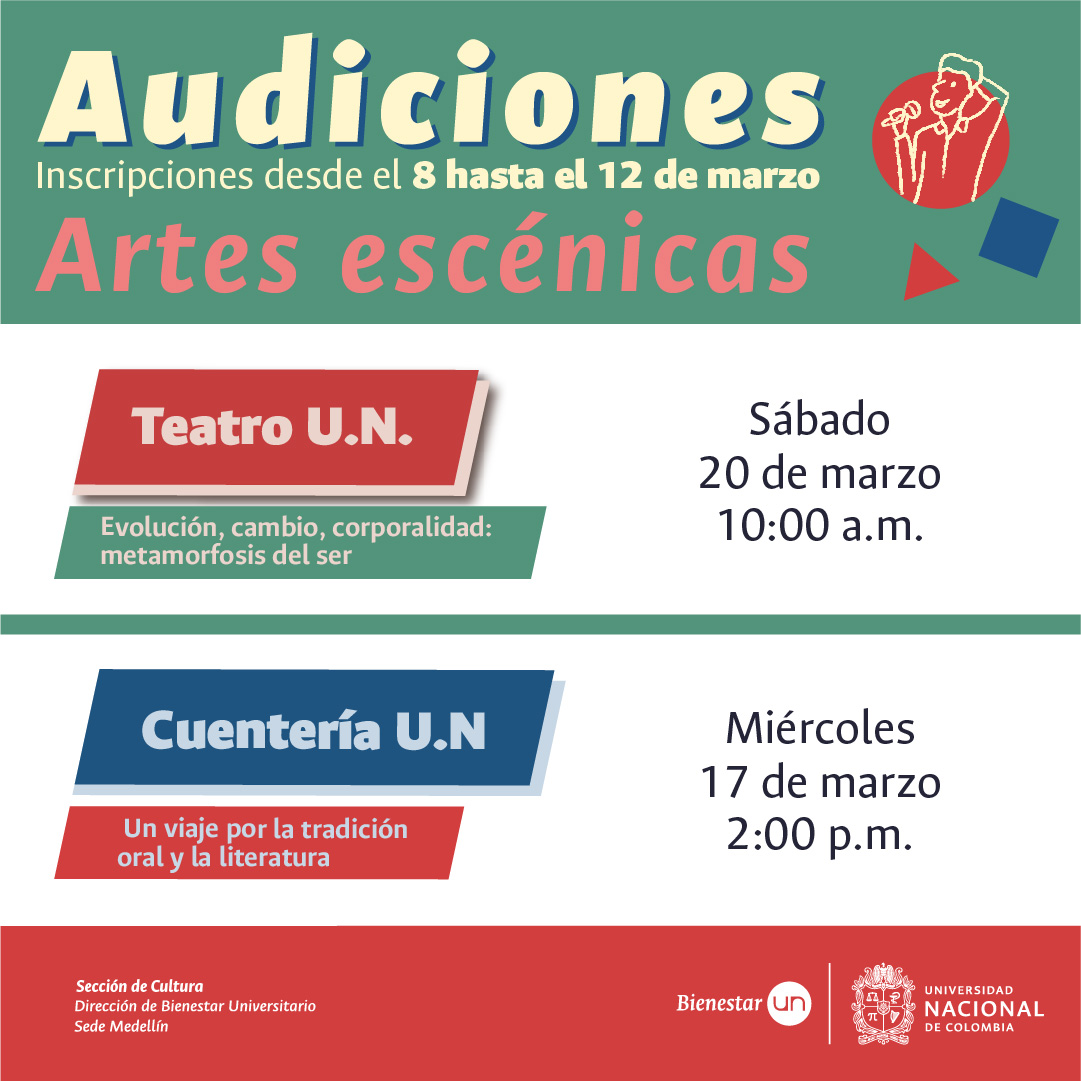 Audiciones
Inscripciones desde el 8 hasta el 12 de marzo
Artes escénicas

Teatro U.N.

Evolución, cambio, corporalidad: metamorfosis del ser

Sábado
20 de marzo
10:00 a.m.

Cuentería U.N

Un viaje por la tradición oral y la literatura

Miércoles
17 de marzo
2:00 p.m.

Sección de Cultura
Dirección de Bienestar Universitario
Sede Medellín

Bienestar un

UNIVERSIDAD
NACIONAL
DE COLOMBIA